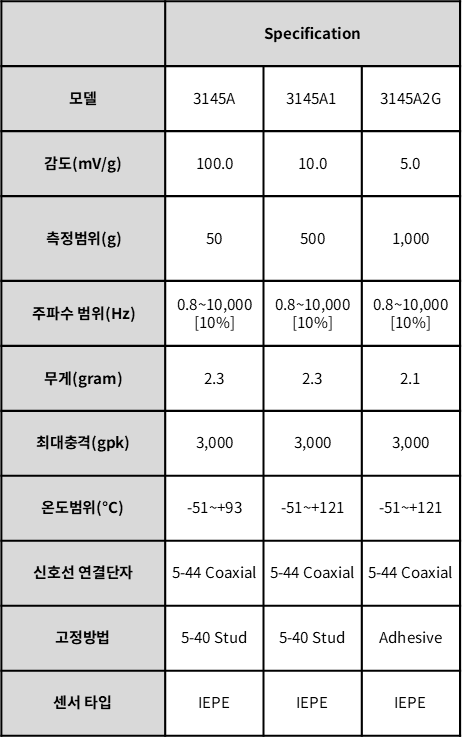 |  | Specification | | |
|---|---|---|---|
| 모델 | 3145A | 3145A1 | 3145A2G |
| 감도(mV/g) | 100.0 | 10.0 | 5.0 |
| 측정범위(g) | 50 | 500 | 1,000 |
| 주파수 범위(Hz) | 0.8~10,000 [10%] | 0.8~10,000 [10%] | 0.8~10,000 [10%] |
| 무게(gram) | 2.3 | 2.3 | 2.1 |
| 최대충격(gpk) | 3,000 | 3,000 | 3,000 |
| 온도범위(°C) | -51~+93 | -51~+121 | -51~+121 |
| 신호선 연결단자 | 5-44 Coaxial | 5-44 Coaxial | 5-44 Coaxial |
| 고정방법 | 5-40 Stud | 5-40 Stud | Adhesive |
| 센서 타입 | IEPE | IEPE | IEPE |